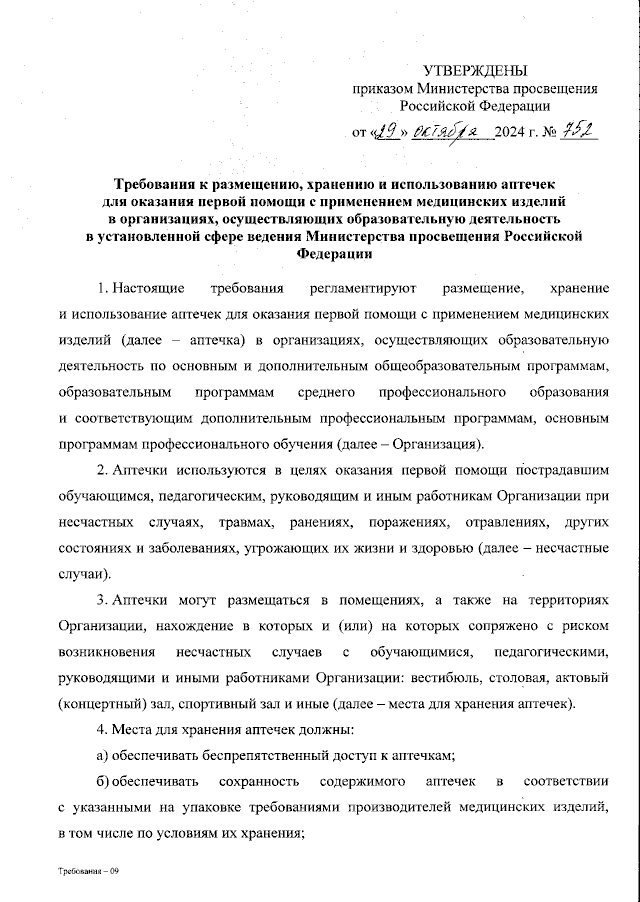 УТВЕРЖДЕНЫ
приказом Министерства просвещения Российской Федерации

от «29» октября 2024 г. № 752

Требования к размещению, хранению и использованию аптечек для оказания первой помощи с применением медицинских изделий в организациях, осуществляющих образовательную деятельность в установленной сфере ведения Министерства просвещения Российской Федерации

1. Настоящие требования регламентируют размещение, хранение и использование аптечек для оказания первой помощи с применением медицинских изделий (далее – аптечка) в организациях, осуществляющих образовательную деятельность по основным и дополнительным общеобразовательным программам, образовательным программам среднего профессионального образования и соответствующим дополнительным профессиональным программам, основным программам профессионального обучения (далее – Организация).

2. Аптечки используются в целях оказания первой помощи пострадавшим обучающимся, педагогическим, руководящим и иным работникам Организации при несчастных случаях, травмах, ранениях, поражениях, отравлениях, других состояниях и заболеваниях, угрожающих их жизни и здоровью (далее – несчастные случаи).

3. Аптечки могут размещаться в помещениях, а также на территориях Организации, нахождение в которых и (или) на которых сопряжено с риском возникновения несчастных случаев с обучающимися, педагогическими, руководящими и иными работниками Организации: вестибюль, столовая, актовый (концертный) зал, спортивный зал и иные (далее – места для хранения аптечек).

4. Места для хранения аптечек должны:

а) обеспечивать беспрепятственный доступ к аптечкам;

б) обеспечивать сохранность содержимого аптечек в соответствии с указанными на упаковке требованиями производителей медицинских изделий, в том числе по условиям их хранения;

Требования – 09